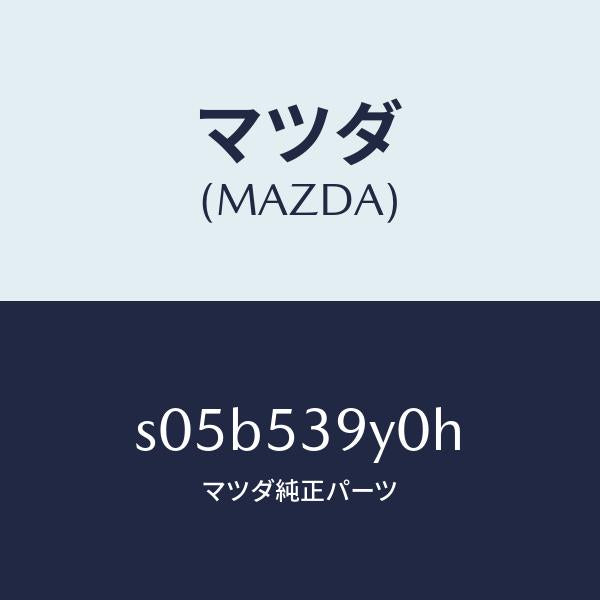 マツダ
(MAZDA)

s05b539y0h
マツダ純正パーツ